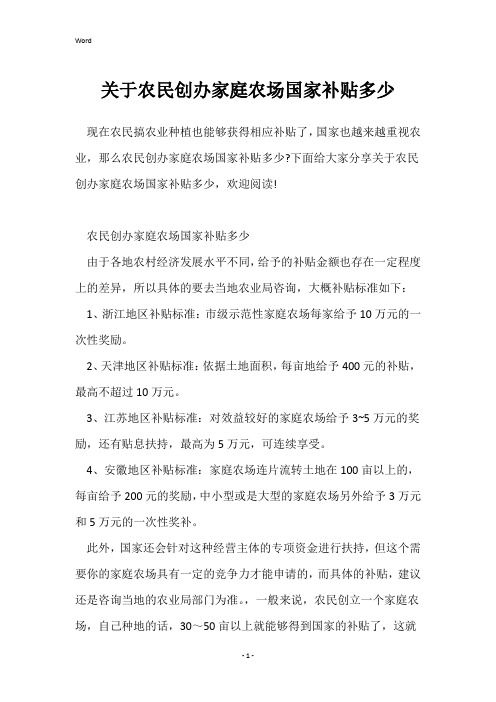 Word

关于农民创办家庭农场国家补贴多少

现在农民搞农业种植也能够获得相应补贴了，国家也越来越重视农业，那么农民创办家庭农场国家补贴多少?下面给大家分享关于农民创办家庭农场国家补贴多少，欢迎阅读!

农民创办家庭农场国家补贴多少

由于各地农村经济发展水平不同，给予的补贴金额也存在一定程度上的差异，所以具体的要去当地农业局咨询，大概补贴标准如下：

1、浙江地区补贴标准：市级示范性家庭农场每家给予10万元的一次性奖励。

2、天津地区补贴标准：依据土地面积，每亩地给予400元的补贴，最高不超过10万元。

3、江苏地区补贴标准：对效益较好的家庭农场给予3~5万元的奖励，还有贴息扶持，最高为5万元，可连续享受。

4、安徽地区补贴标准：家庭农场连片流转土地在100亩以上的，每亩给予200元的奖励，中小型或是大型的家庭农场另外给予3万元和5万元的一次性奖补。

此外，国家还会针对这种经营主体的专项资金进行扶持，但这个需要你的家庭农场具有一定的竞争力才能申请的，而具体的补贴，建议还是咨询当地的农业局部门为准。，一般来说，农民创立一个家庭农场，自己种地的话，30～50亩以上就能够得到国家的补贴了，这就

- 1 -